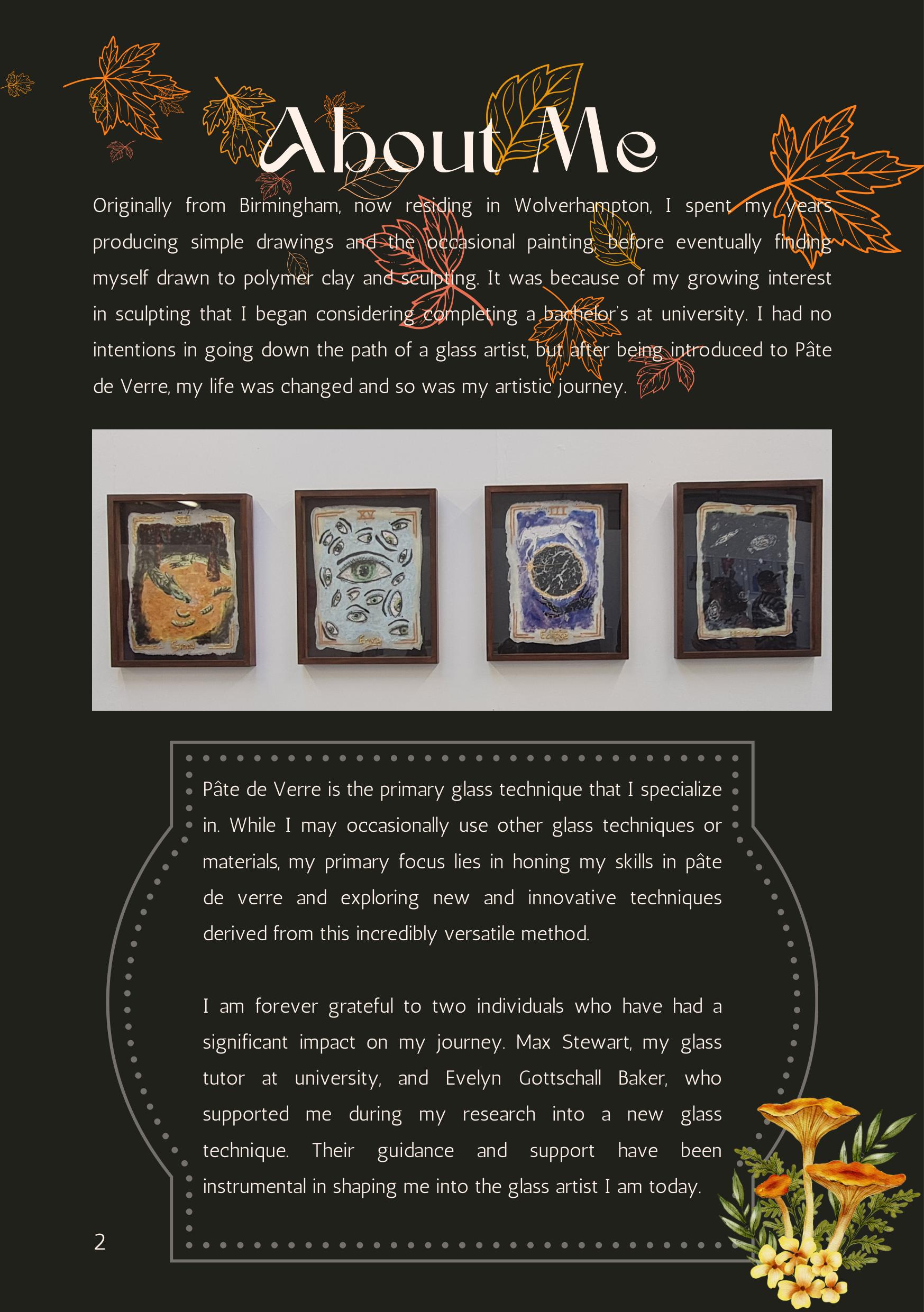 About Me

Originally from Birmingham, now residing in Wolverhampton, I spent my years producing simple drawings and the occasional painting, before eventually finding myself drawn to polymer clay and sculpting. It was because of my growing interest in sculpting that I began considering completing a bachelor's at university. I had no intentions in going down the path of a glass artist, but after being introduced to Pâte de Verre, my life was changed and so was my artistic journey.

Pâte de Verre is the primary glass technique that I specialize in. While I may occasionally use other glass techniques or materials, my primary focus lies in honing my skills in pâte de verre and exploring new and innovative techniques derived from this incredibly versatile method.

I am forever grateful to two individuals who have had a significant impact on my journey. Max Stewart, my glass tutor at university, and Evelyn Gottschall Baker, who supported me during my research into a new glass technique. Their guidance and support have been instrumental in shaping me into the glass artist I am today.

2